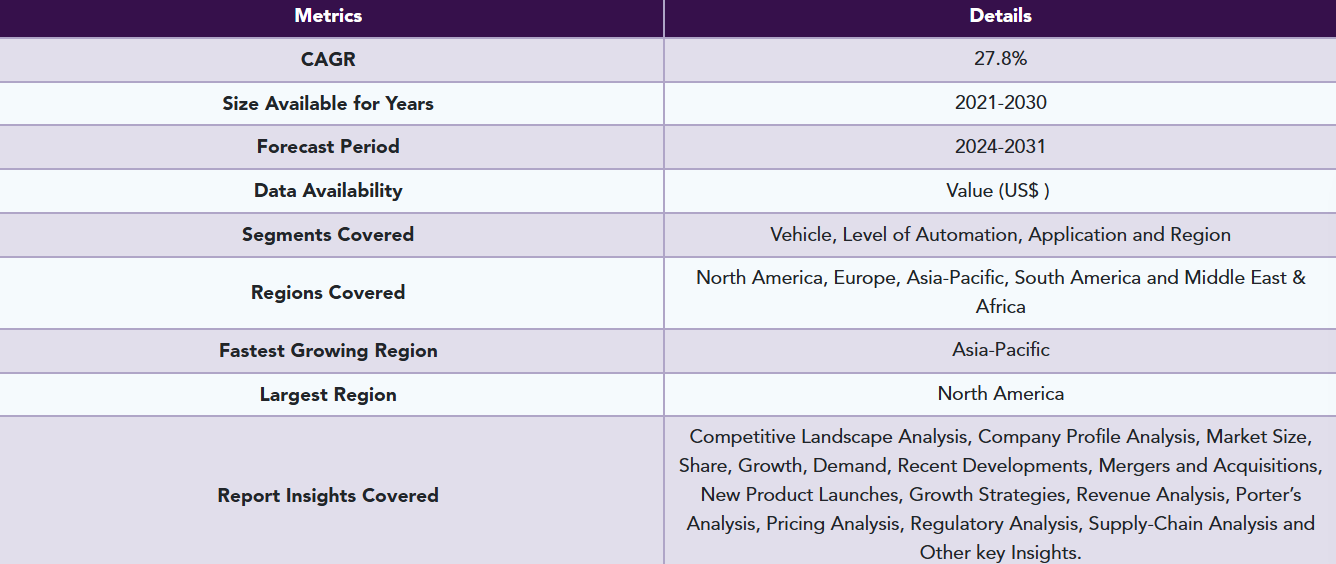 | Metrics | Details |
|---|---|
| CAGR | 27.8% |
| Size Available for Years | 2021-2030 |
| Forecast Period | 2024-2031 |
| Data Availability | Value (US$ ) |
| Segments Covered | Vehicle, Level of Automation, Application and Region |
| Regions Covered | North America, Europe, Asia-Pacific, South America and Middle East & Africa |
| Fastest Growing Region | Asia-Pacific |
| Largest Region | North America |
| Report Insights Covered | Competitive Landscape Analysis, Company Profile Analysis, Market Size, Share, Growth, Demand, Recent Developments, Mergers and Acquisitions, New Product Launches, Growth Strategies, Revenue Analysis, Porter's Analysis, Pricing Analysis, Regulatory Analysis, Supply-Chain Analysis and Other key Insights. |